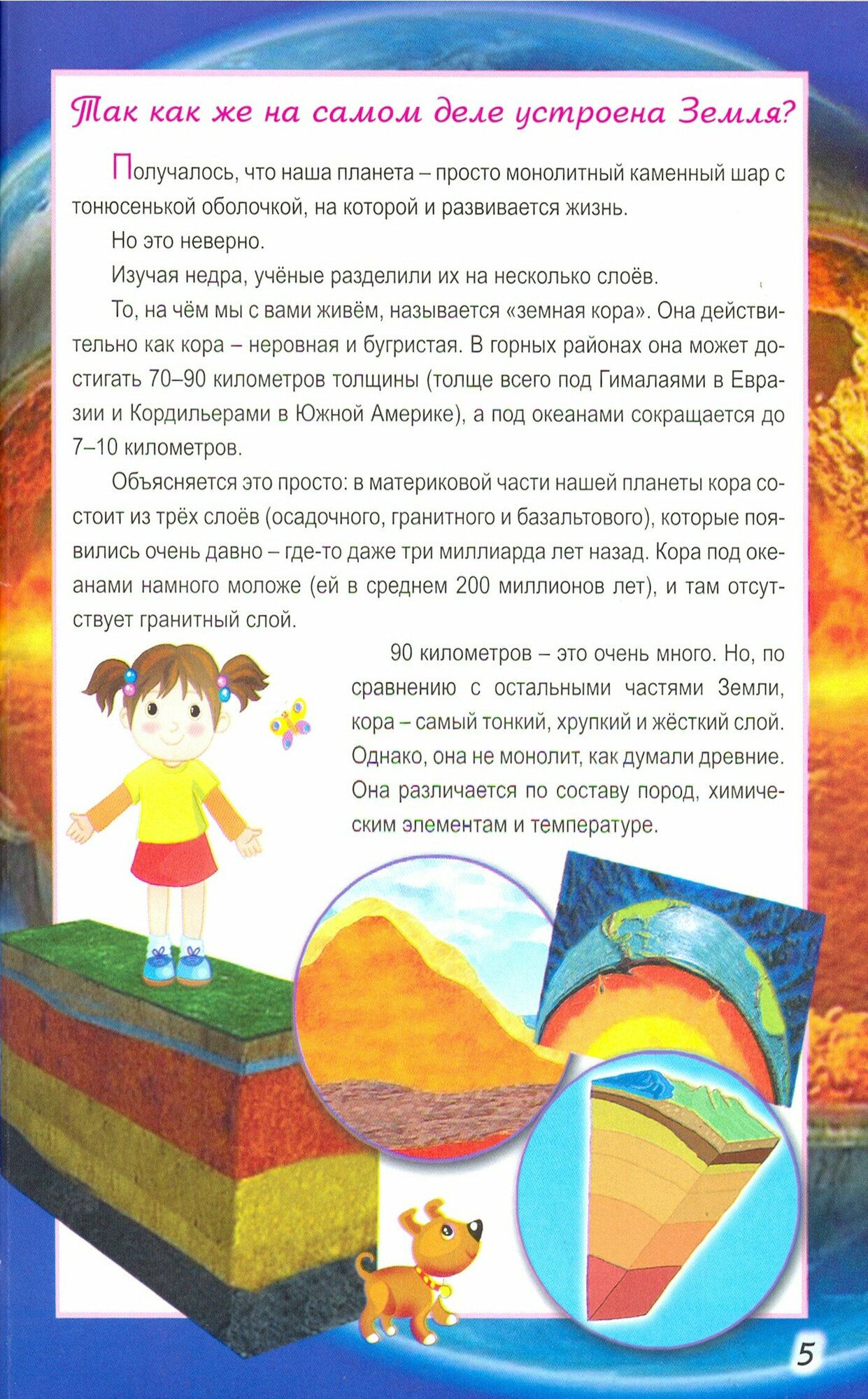 Так как же на самом деле устроена Земля?

Получалось, что наша планета – просто монолитный каменный шар с тонюсенькой оболочкой, на которой и развивается жизнь.

Но это неверно.

Изучая недра, учёные разделили их на несколько слоёв.

То, на чём мы с вами живём, называется «земная кора». Она действительно как кора – неровная и бугристая. В горных районах она может достигать 70–90 километров толщины (толще всего под Гималаями в Евразии и Кордильерами в Южной Америке), а под океанами сокращается до 7–10 километров.

Объясняется это просто: в материковой части нашей планеты кора состоит из трёх слоёв (осадочного, гранитного и базальтового), которые появились очень давно – где-то даже три миллиарда лет назад. Кора под океанами намного моложе (ей в среднем 200 миллионов лет), и там отсутствует гранитный слой.

90 километров – это очень много. Но, по сравнению с остальными частями Земли, кора – самый тонкий, хрупкий и жёсткий слой. Однако, она не монолит, как думали древние. Она различается по составу пород, химическим элементам и температуре.

5